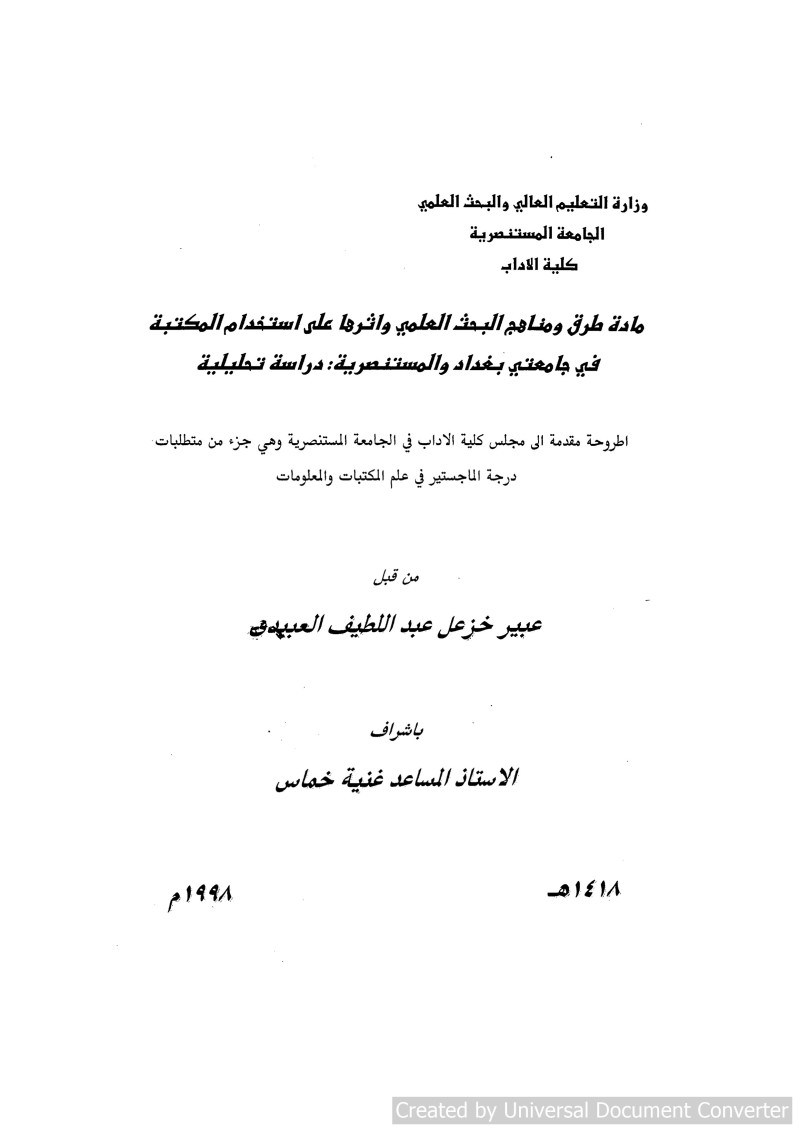 وزارة التعليم العالي والبحث العلمي
الجامعة المستنصرية
كلية الاداب

مادة طرق ومناهج البحث العلمي واثرها على استخدام المكتبة في جامعتي بغداد والمستنصرية: دراسة تحليلية

اطروحة مقدمة الى مجلس كلية الاداب في الجامعة المستنصرية وهي جزء من متطلبات درجة الماجستير في علم المكتبات والمعلومات

من قبل
عبير خزعل عبد اللطيف العبيدي

باشراف
الاستاذ المساعد غنية خماس

١٤١٨هـ

١٩٩٨م

Created by Universal Document Converter